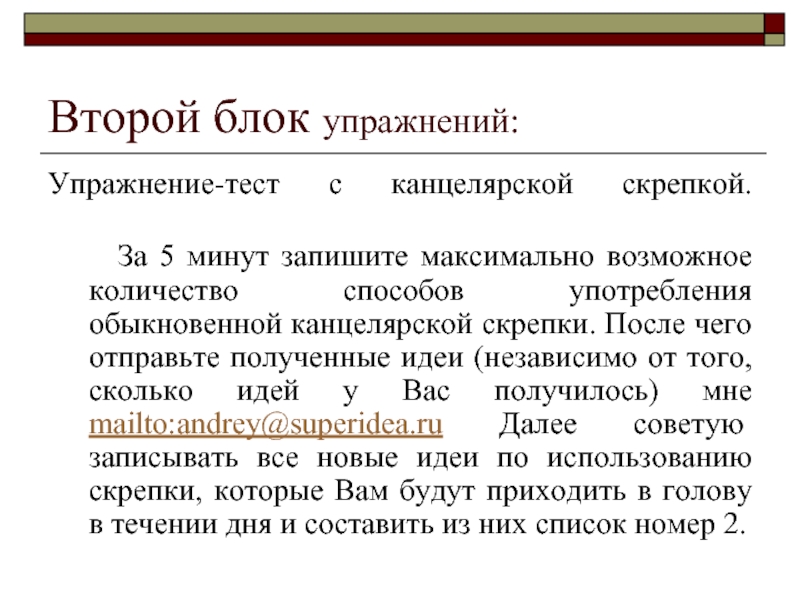 Второй блок упражнений:

Упражнение-тест с канцелярской скрепкой.

За 5 минут запишите максимально возможное количество способов употребления обыкновенной канцелярской скрепки. После чего отправьте полученные идеи (независимо от того, сколько идей у Вас получилось) мне mailto:andrey@superidea.ru Далее советую записывать все новые идеи по использованию скрепки, которые Вам будут приходить в голову в течении дня и составить из них список номер 2.